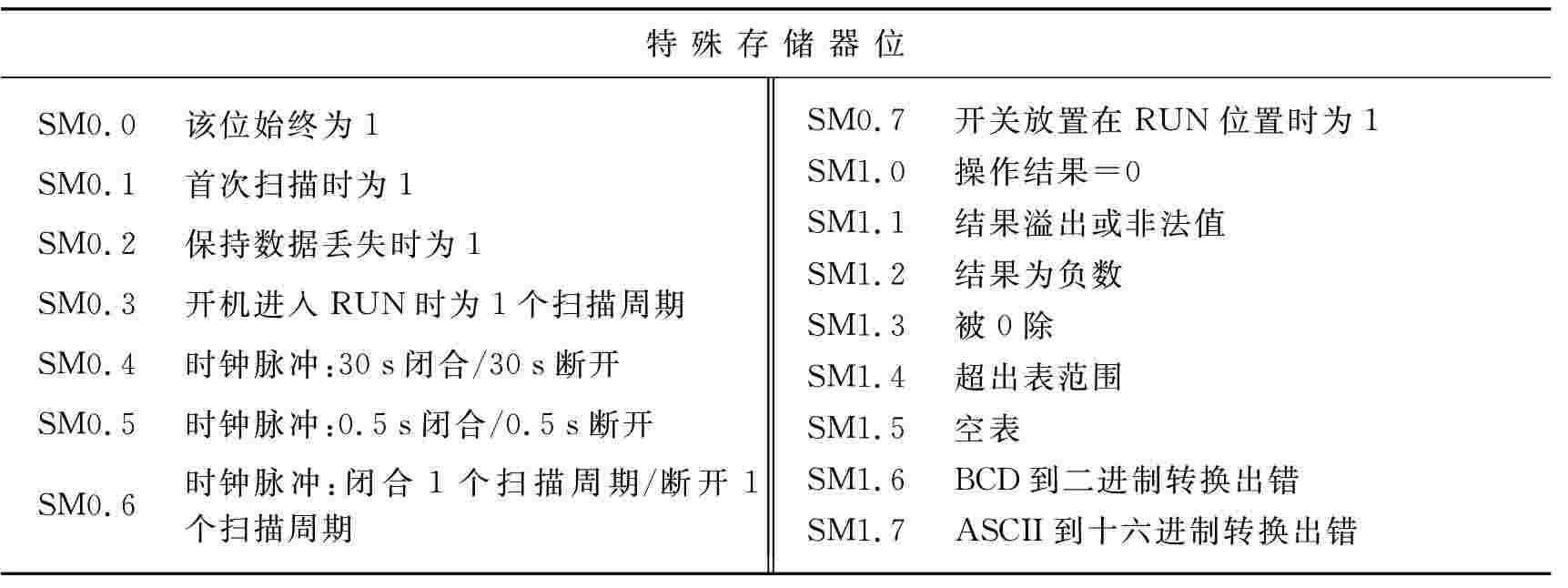 特殊存储器位

SM0.0 该位始终为1
SM0.1 首次扫描时为1
SM0.2 保持数据丢失时为1
SM0.3 开机进入RUN时为1个扫描周期
SM0.4 时钟脉冲:30 s闭合/30 s断开
SM0.5 时钟脉冲:0.5 s闭合/0.5 s断开
SM0.6 时钟脉冲:闭合1个扫描周期/断开1个扫描周期

SM0.7 开关放置在RUN位置时为1
SM1.0 操作结果=0
SM1.1 结果溢出或非法值
SM1.2 结果为负数
SM1.3 被0除
SM1.4 超出表范围
SM1.5 空表
SM1.6 BCD到二进制转换出错
SM1.7 ASCII到十六进制转换出错